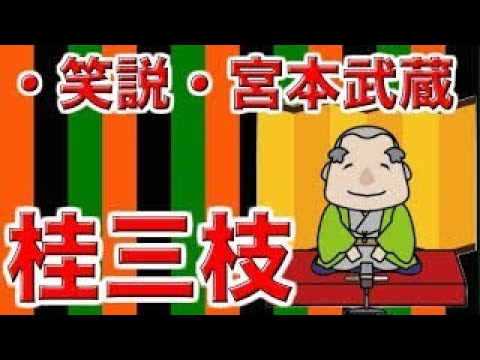 ・笑説・宮本武蔵

桂三枝